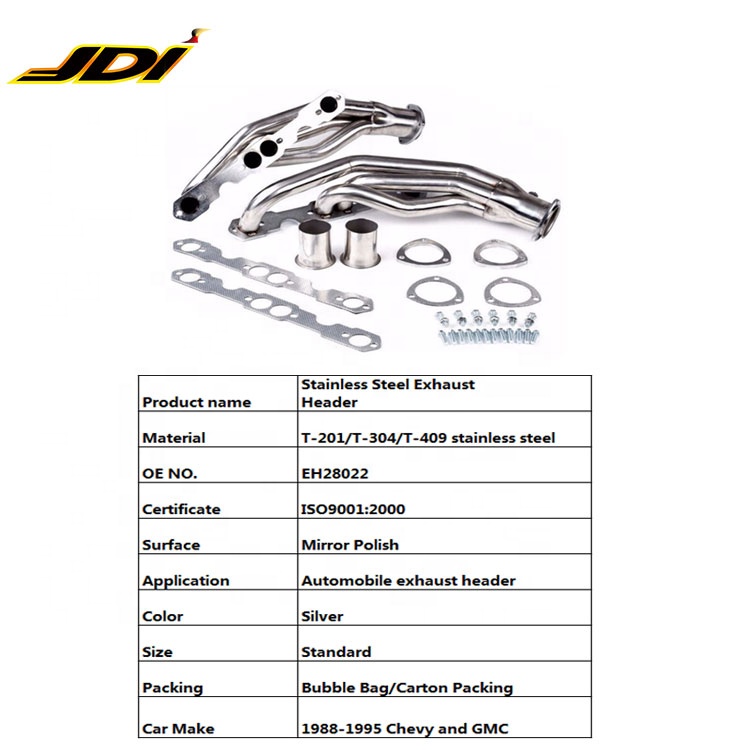 JDI

| Product name | Stainless Steel Exhaust Header |
|---|---|
| Material | T-201/T-304/T-409 stainless steel |
| OE NO. | EH28022 |
| Certificate | ISO9001:2000 |
| Surface | Mirror Polish |
| Application | Automobile exhaust header |
| Color | Silver |
| Size | Standard |
| Packing | Bubble Bag/Carton Packing |
| Car Make | 1988-1995 Chevy and GMC |